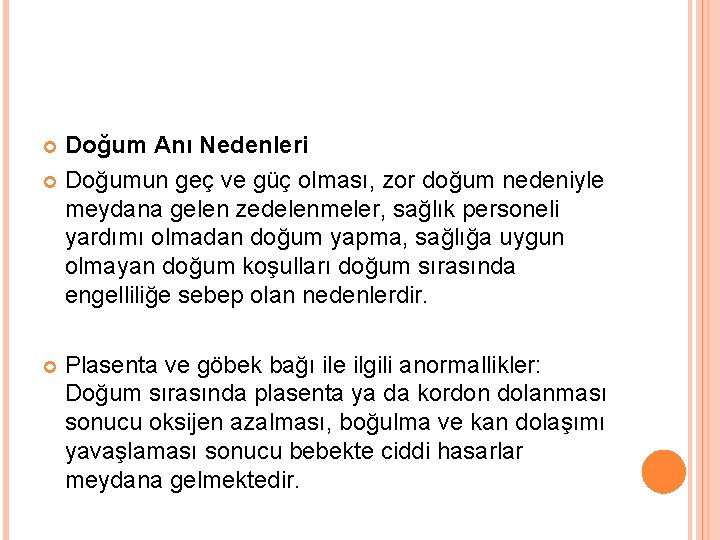 Doğum Anı Nedenleri

Doğumun geç ve güç olması, zor doğum nedeniyle meydana gelen zedelenmeler, sağlık personeli yardımı olmadan doğum yapma, sağlığa uygun olmayan doğum koşulları doğum sırasında engelliliğe sebep olan nedenlerdir.

Plasenta ve göbek bağı ile ilgili anormallikler: Doğum sırasında plasenta ya da kordon dolanması sonucu oksijen azalması, boğulma ve kan dolaşımı yavaşlaması sonucu bebekte ciddi hasarlar meydana gelmektedir.